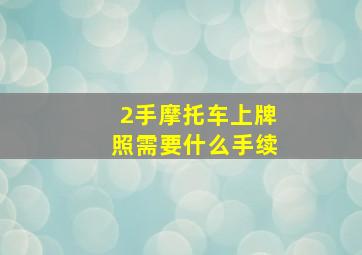 2手摩托车上牌照需要什么手续